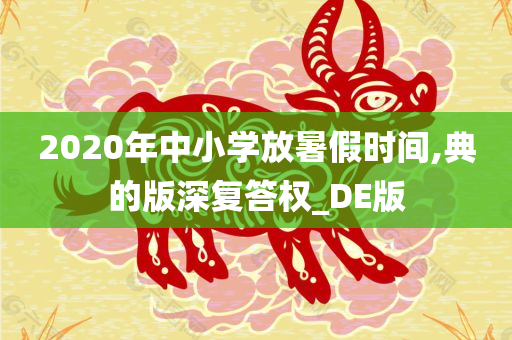 2020年中小学放暑假时间,典的版深复答权_DE版